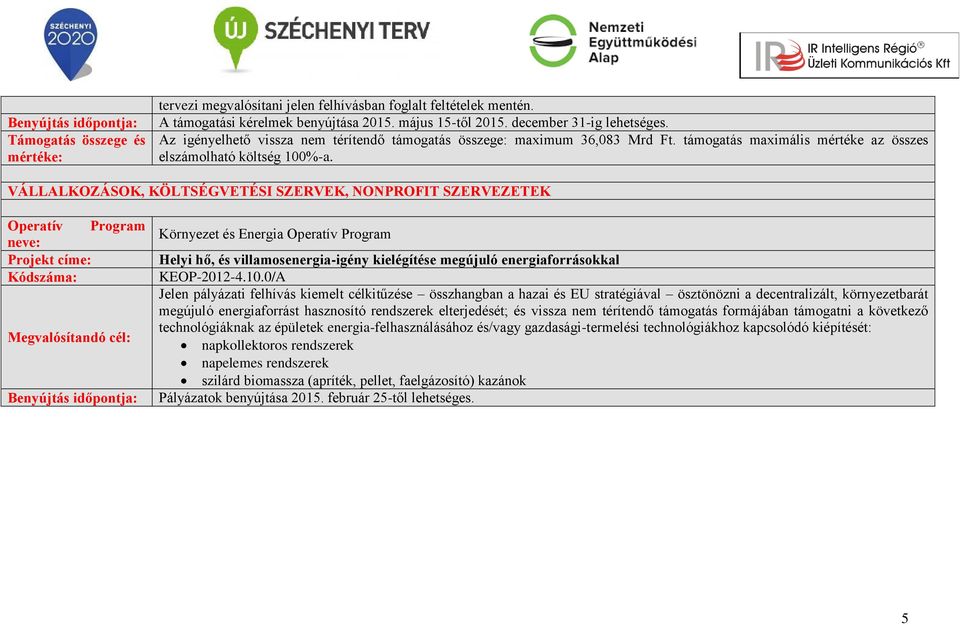 SZÉCHENYI 2020

ÚJ SZÉCHENYI TERV

Nemzeti Együttműködési Alap

IR Intelligens Régió® Üzleti Kommunikációs Kft

| | |
|---|---|
| | tervezi megvalósítani jelen felhívásban foglalt feltételek mentén. |
| Benyújtás időpontja: | A támogatási kérelmek benyújtása 2015. május 15-től 2015. december 31-ig lehetséges. |
| Támogatás összege és mértéke: | Az igényelhető vissza nem térítendő támogatás összege: maximum 36,083 Mrd Ft. támogatás maximális mértéke az összes elszámolható költség 100%-a. |

VÁLLALKOZÁSOK, KÖLTSÉGVETÉSI SZERVEK, NONPROFIT SZERVEZETEK

| | |
|---|---|
| Operatív Program neve: | Környezet és Energia Operatív Program |
| Projekt címe: | Helyi hő, és villamosenergia-igény kielégítése megújuló energiaforrásokkal |
| Kódszáma: | KEOP-2012-4.10.0/A |
| Megvalósítandó cél: | Jelen pályázati felhívás kiemelt célkitűzése – összhangban a hazai és EU stratégiával – ösztönözni a decentralizált, környezetbarát megújuló energiaforrást hasznosító rendszerek elterjedését; és vissza nem térítendő támogatás formájában támogatni a következő technológiáknak az épületek energia-felhasználásához és/vagy gazdasági-termelési technológiákhoz kapcsolódó kiépítését: • napkollektoros rendszerek • napelemes rendszerek • szilárd biomassza (apríték, pellet, faelgázosító) kazánok |
| Benyújtás időpontja: | Pályázatok benyújtása 2015. február 25-től lehetséges. |

5